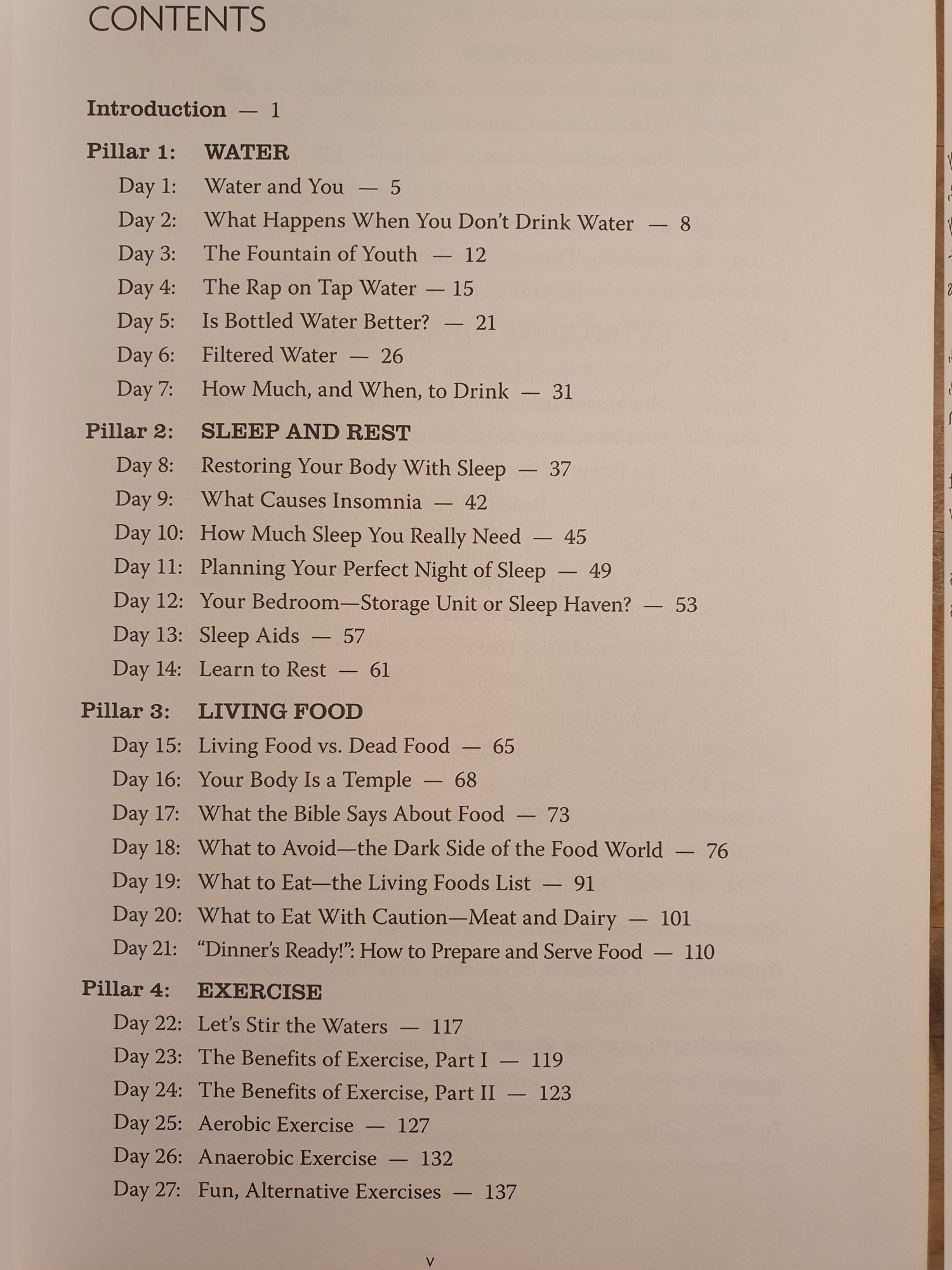 CONTENTS

Introduction — 1

Pillar 1: WATER

Day 1: Water and You — 5

Day 2: What Happens When You Don't Drink Water — 8

Day 3: The Fountain of Youth — 12

Day 4: The Rap on Tap Water — 15

Day 5: Is Bottled Water Better? — 21

Day 6: Filtered Water — 26

Day 7: How Much, and When, to Drink — 31

Pillar 2: SLEEP AND REST

Day 8: Restoring Your Body With Sleep — 37

Day 9: What Causes Insomnia — 42

Day 10: How Much Sleep You Really Need — 45

Day 11: Planning Your Perfect Night of Sleep — 49

Day 12: Your Bedroom—Storage Unit or Sleep Haven? — 53

Day 13: Sleep Aids — 57

Day 14: Learn to Rest — 61

Pillar 3: LIVING FOOD

Day 15: Living Food vs. Dead Food — 65

Day 16: Your Body Is a Temple — 68

Day 17: What the Bible Says About Food — 73

Day 18: What to Avoid—the Dark Side of the Food World — 76

Day 19: What to Eat—the Living Foods List — 91

Day 20: What to Eat With Caution—Meat and Dairy — 101

Day 21: "Dinner's Ready!": How to Prepare and Serve Food — 110

Pillar 4: EXERCISE

Day 22: Let's Stir the Waters — 117

Day 23: The Benefits of Exercise, Part I — 119

Day 24: The Benefits of Exercise, Part II — 123

Day 25: Aerobic Exercise — 127

Day 26: Anaerobic Exercise — 132

Day 27: Fun, Alternative Exercises — 137

v